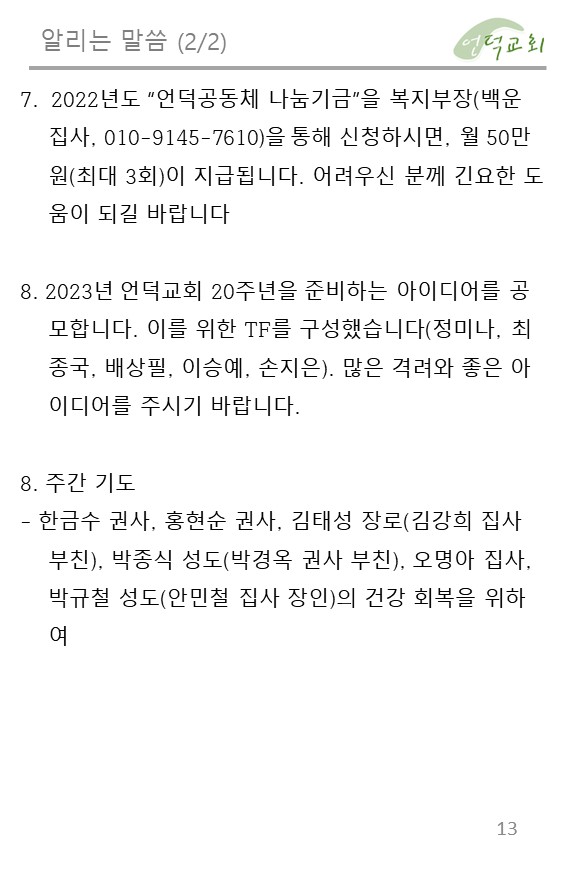 알리는 말씀 (2/2)

언덕교회

7. 2022년도 “언덕공동체 나눔기금”을 복지부장(백운 집사, 010-9145-7610)을 통해 신청하시면, 월 50만원(최대 3회)이 지급됩니다. 어려우신 분께 긴요한 도움이 되길 바랍니다

8. 2023년 언덕교회 20주년을 준비하는 아이디어를 공모합니다. 이를 위한 TF를 구성했습니다(정미나, 최종국, 배상필, 이승예, 손지은). 많은 격려와 좋은 아이디어를 주시기 바랍니다.

8. 주간 기도
- 한금수 권사, 홍현순 권사, 김태성 장로(김강희 집사 부친), 박종식 성도(박경옥 권사 부친), 오명아 집사, 박규철 성도(안민철 집사 장인)의 건강 회복을 위하여

13